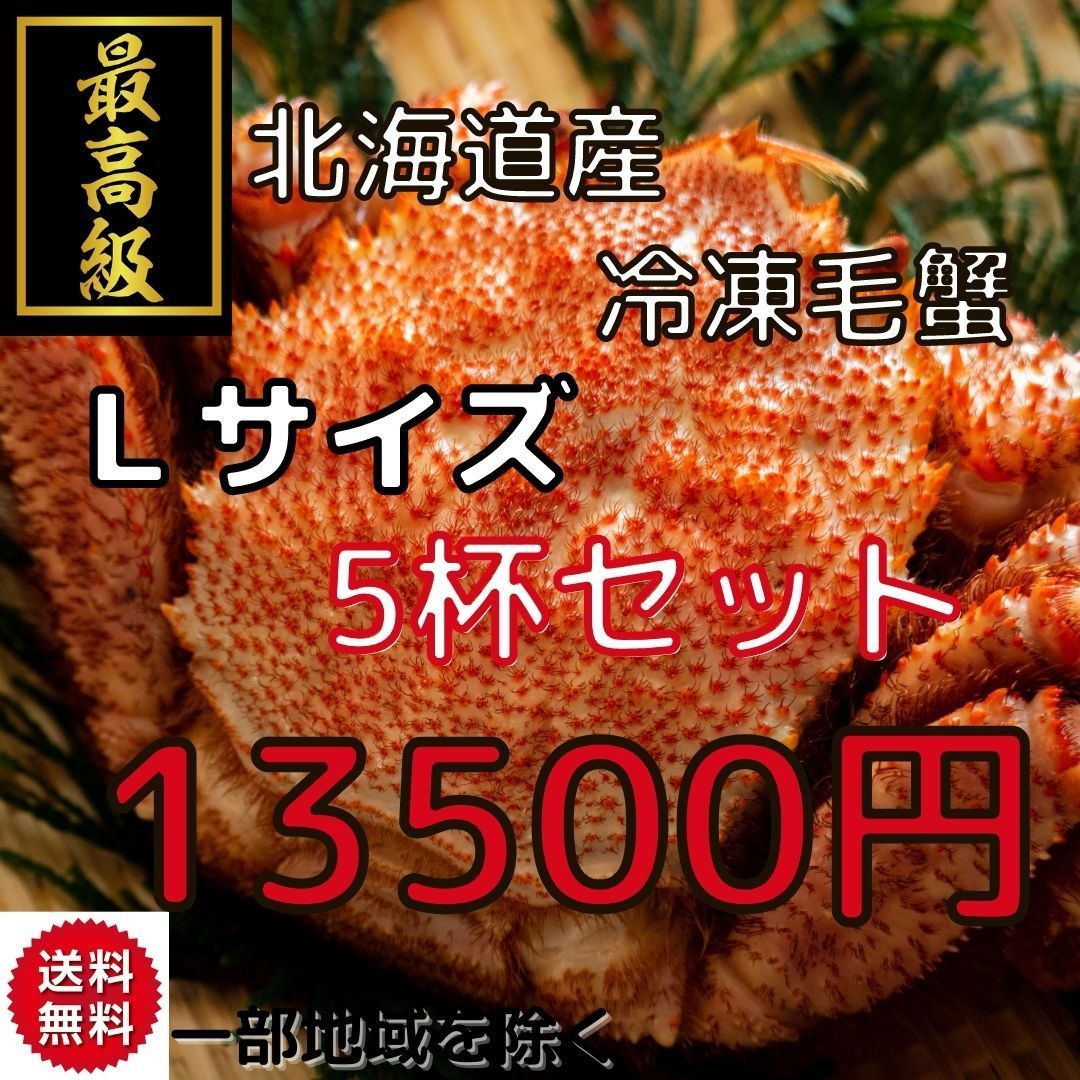 最高級

北海道産
冷凍毛蟹

Ｌサイズ
5杯セット

13500円

送料無料

一部地域を除く